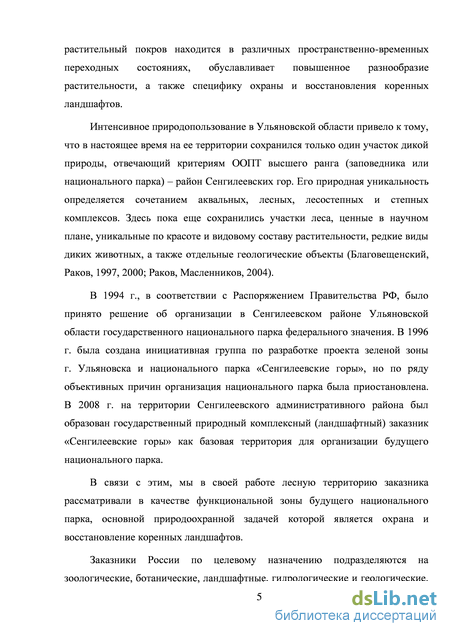 растительный покров находится в различных пространственно-временных переходных состояниях, обуславливает повышенное разнообразие растительности, а также специфику охраны и восстановления коренных ландшафтов.

Интенсивное природопользование в Ульяновской области привело к тому, что в настоящее время на ее территории сохранился только один участок дикой природы, отвечающий критериям ООПТ высшего ранга (заповедника или национального парка) – район Сенгилеевских гор. Его природная уникальность определяется сочетанием аквальных, лесных, лесостепных и степных комплексов. Здесь пока еще сохранились участки леса, ценные в научном плане, уникальные по красоте и видовому составу растительности, редкие виды диких животных, а также отдельные геологические объекты (Благовещенский, Раков, 1997, 2000; Раков, Масленников, 2004).

В 1994 г., в соответствии с Распоряжением Правительства РФ, было принято решение об организации в Сенгилеевском районе Ульяновской области государственного национального парка федерального значения. В 1996 г. была создана инициативная группа по разработке проекта зеленой зоны г. Ульяновска и национального парка «Сенгилеевские горы», но по ряду объективных причин организация национального парка была приостановлена. В 2008 г. на территории Сенгилеевского административного района был образован государственный природный комплексный (ландшафтный) заказник «Сенгилеевские горы» как базовая территория для организации будущего национального парка.

В связи с этим, мы в своей работе лесную территорию заказника рассматривали в качестве функциональной зоны будущего национального парка, основной природоохранной задачей которой является охрана и восстановление коренных ландшафтов.

Заказники России по целевому назначению подразделяются на зоологические, ботанические, ландшафтные, гидрологические и геологические.

5

dsLib.net
библиотека диссертаций